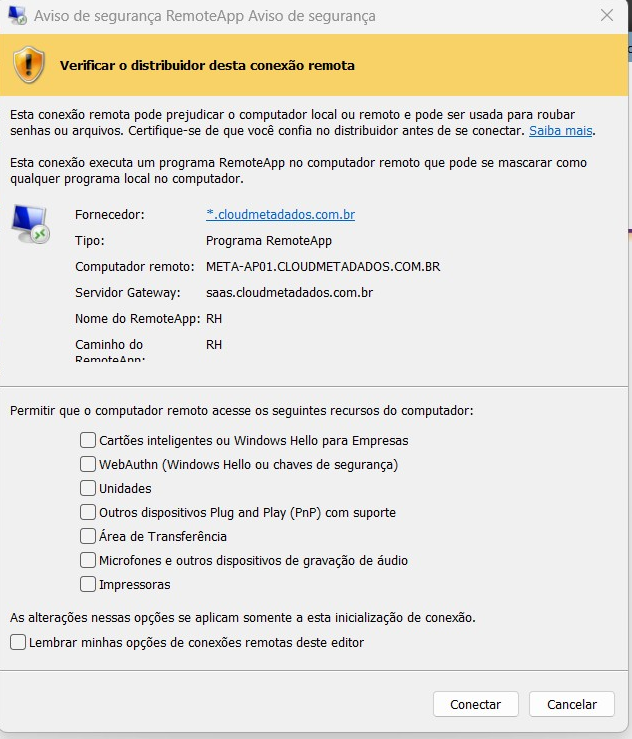 Aviso de segurança RemoteApp Aviso de segurança

Verificar o distribuidor desta conexão remota

Esta conexão remota pode prejudicar o computador local ou remoto e pode ser usada para roubar senhas ou arquivos. Certifique-se de que você confia no distribuidor antes de se conectar. Saiba mais.

Esta conexão executa um programa RemoteApp no computador remoto que pode se mascarar como qualquer programa local no computador.

Fornecedor: *.cloudmetadados.com.br
Tipo: Programa RemoteApp
Computador remoto: META-AP01.CLOUDMETADADOS.COM.BR
Servidor Gateway: saas.cloudmetadados.com.br
Nome do RemoteApp: RH
Caminho do RemoteApp: RH

Permitir que o computador remoto acesse os seguintes recursos do computador:

Cartões inteligentes ou Windows Hello para Empresas
WebAuthn (Windows Hello ou chaves de segurança)
Unidades
Outros dispositivos Plug and Play (PnP) com suporte
Área de Transferência
Microfones e outros dispositivos de gravação de áudio
Impressoras

As alterações nessas opções se aplicam somente a esta inicialização de conexão.

Lembrar minhas opções de conexões remotas deste editor

Conectar
Cancelar